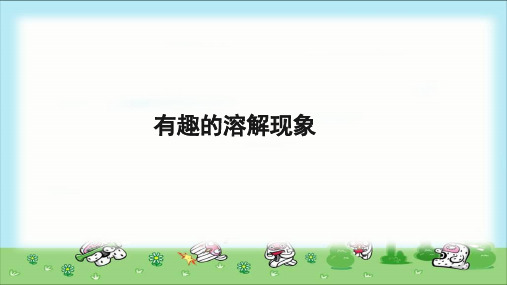 有趣的溶解现象